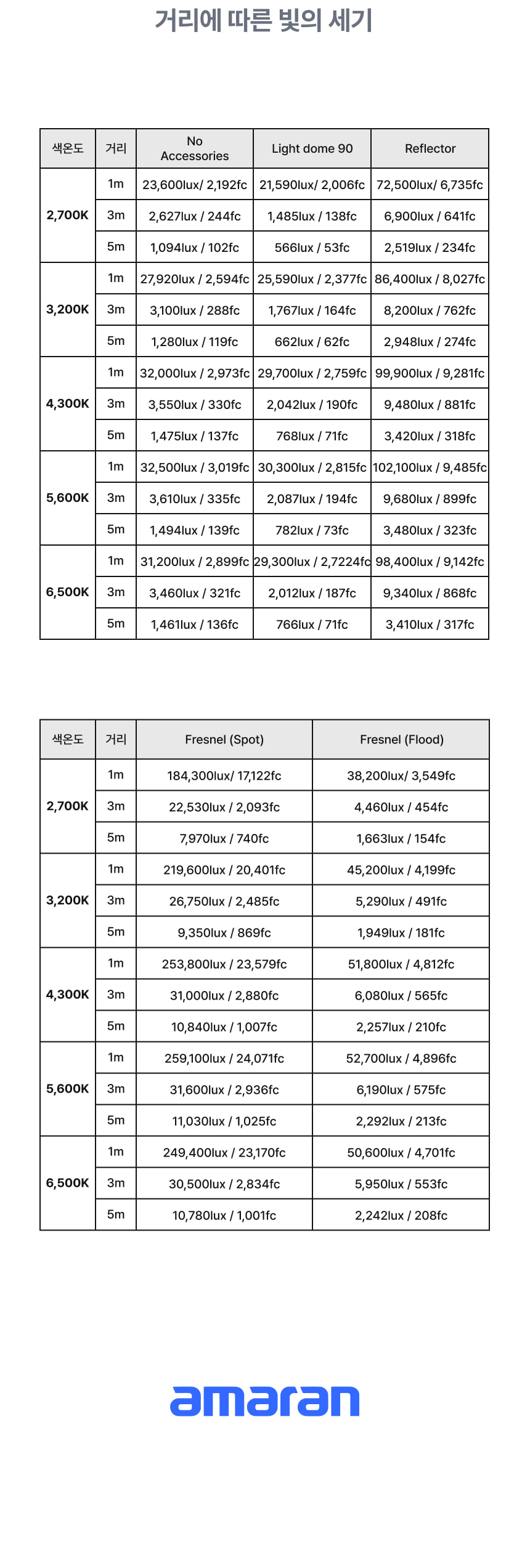 거리에 따른 빛의 세기

| 색온도 | 거리 | No Accessories | Light dome 90 | Reflector |
|---|---|---|---|---|
| 2,700K | 1m | 23,600lux/ 2,192fc | 21,590lux/ 2,006fc | 72,500lux/ 6,735fc |
|  | 3m | 2,627lux / 244fc | 1,485lux / 138fc | 6,900lux / 641fc |
|  | 5m | 1,094lux / 102fc | 566lux / 53fc | 2,519lux / 234fc |
| 3,200K | 1m | 27,920lux / 2,594fc | 25,590lux / 2,377fc | 86,400lux / 8,027fc |
|  | 3m | 3,100lux / 288fc | 1,767lux / 164fc | 8,200lux / 762fc |
|  | 5m | 1,280lux / 119fc | 662lux / 62fc | 2,948lux / 274fc |
| 4,300K | 1m | 32,000lux / 2,973fc | 29,700lux / 2,759fc | 99,900lux / 9,281fc |
|  | 3m | 3,550lux / 330fc | 2,042lux / 190fc | 9,480lux / 881fc |
|  | 5m | 1,475lux / 137fc | 768lux / 71fc | 3,420lux / 318fc |
| 5,600K | 1m | 32,500lux / 3,019fc | 30,300lux / 2,815fc | 102,100lux / 9,485fc |
|  | 3m | 3,610lux / 335fc | 2,087lux / 194fc | 9,680lux / 899fc |
|  | 5m | 1,494lux / 139fc | 782lux / 73fc | 3,480lux / 323fc |
| 6,500K | 1m | 31,200lux / 2,899fc | 29,300lux / 2,7224fc | 98,400lux / 9,142fc |
|  | 3m | 3,460lux / 321fc | 2,012lux / 187fc | 9,340lux / 868fc |
|  | 5m | 1,461lux / 136fc | 766lux / 71fc | 3,410lux / 317fc |

| 색온도 | 거리 | Fresnel (Spot) | Fresnel (Flood) |
|---|---|---|---|
| 2,700K | 1m | 184,300lux/ 17,122fc | 38,200lux/ 3,549fc |
|  | 3m | 22,530lux / 2,093fc | 4,460lux / 454fc |
|  | 5m | 7,970lux / 740fc | 1,663lux / 154fc |
| 3,200K | 1m | 219,600lux / 20,401fc | 45,200lux / 4,199fc |
|  | 3m | 26,750lux / 2,485fc | 5,290lux / 491fc |
|  | 5m | 9,350lux / 869fc | 1,949lux / 181fc |
| 4,300K | 1m | 253,800lux / 23,579fc | 51,800lux / 4,812fc |
|  | 3m | 31,000lux / 2,880fc | 6,080lux / 565fc |
|  | 5m | 10,840lux / 1,007fc | 2,257lux / 210fc |
| 5,600K | 1m | 259,100lux / 24,071fc | 52,700lux / 4,896fc |
|  | 3m | 31,600lux / 2,936fc | 6,190lux / 575fc |
|  | 5m | 11,030lux / 1,025fc | 2,292lux / 213fc |
| 6,500K | 1m | 249,400lux / 23,170fc | 50,600lux / 4,701fc |
|  | 3m | 30,500lux / 2,834fc | 5,950lux / 553fc |
|  | 5m | 10,780lux / 1,001fc | 2,242lux / 208fc |

amaran